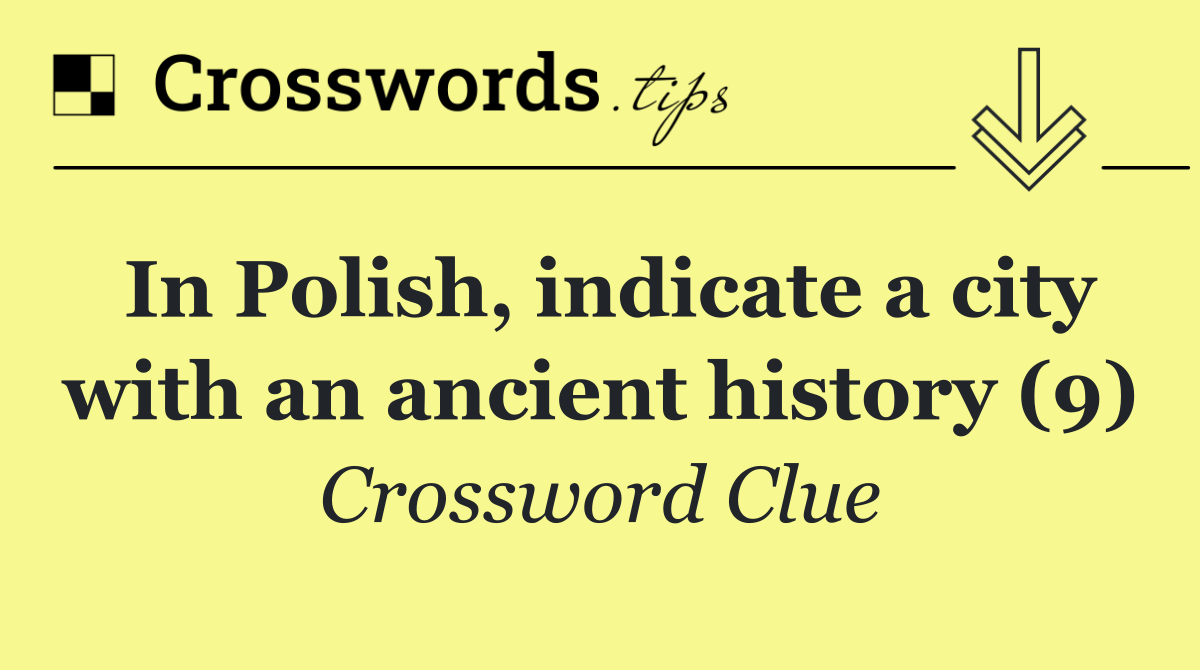 Crosswords.tips

In Polish, indicate a city with an ancient history (9)

Crossword Clue